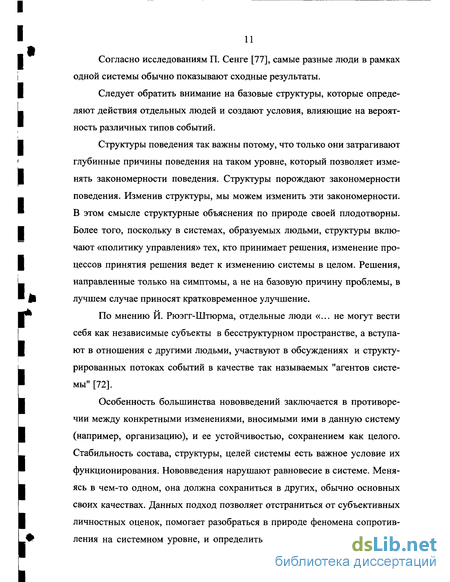 11

Согласно исследованиям П. Сенге [77], самые разные люди в рамках одной системы обычно показывают сходные результаты.

Следует обратить внимание на базовые структуры, которые определяют действия отдельных людей и создают условия, влияющие на вероятность различных типов событий.

Структуры поведения так важны потому, что только они затрагивают глубинные причины поведения на таком уровне, который позволяет изменять закономерности поведения. Структуры порождают закономерности поведения. Изменив структуры, мы можем изменить эти закономерности. В этом смысле структурные объяснения по природе своей плодотворны. Более того, поскольку в системах, образуемых людьми, структуры включают «политику управления» тех, кто принимает решения, изменение процессов принятия решения ведет к изменению системы в целом. Решения, направленные только на симптомы, а не на базовую причину проблемы, в лучшем случае приносят кратковременное улучшение.

По мнению Й. Рюэгг-Штюрма, отдельные люди «... не могут вести себя как независимые субъекты в бесструктурном пространстве, а вступают в отношения с другими людьми, участвуют в обсуждениях и структурированных потоках событий в качестве так называемых "агентов системы" [72].

Особенность большинства нововведений заключается в противоречии между конкретными изменениями, вносимыми ими в данную систему (например, организацию), и ее устойчивостью, сохранением как целого. Стабильность состава, структуры, целей системы есть важное условие их функционирования. Нововведения нарушают равновесие в системе. Меняясь в чем-то одном, она должна сохраниться в других, обычно основных своих качествах. Данных подход позволяет отстраниться от субъективных личностных оценок, помогает разобраться в природе феномена сопротивления на системном уровне, и определить

dsLib.net
библиотека диссертаций